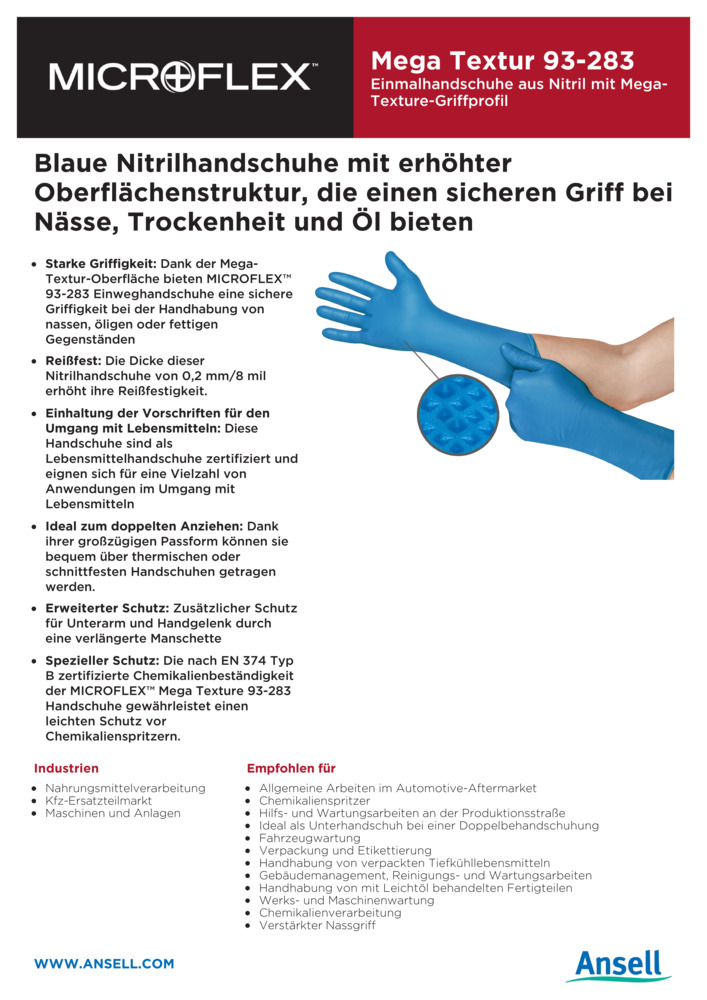 MICROFLEX™

Mega Textur 93-283
Einmalhandschuhe aus Nitril mit Mega-Texture-Griffprofil

Blaue Nitrilhandschuhe mit erhöhter Oberflächenstruktur, die einen sicheren Griff bei Nässe, Trockenheit und Öl bieten

• Starke Griffigkeit: Dank der Mega-Textur-Oberfläche bieten MICROFLEX™ 93-283 Einweghandschuhe eine sichere Griffigkeit bei der Handhabung von nassen, öligen oder fettigen Gegenständen
• Reißfest: Die Dicke dieser Nitrilhandschuhe von 0,2 mm/8 mil erhöht ihre Reißfestigkeit.
• Einhaltung der Vorschriften für den Umgang mit Lebensmitteln: Diese Handschuhe sind als Lebensmittelhandschuhe zertifiziert und eignen sich für eine Vielzahl von Anwendungen im Umgang mit Lebensmitteln
• Ideal zum doppelten Anziehen: Dank ihrer großzügigen Passform können sie bequem über thermischen oder schnittfesten Handschuhen getragen werden.
• Erweiterter Schutz: Zusätzlicher Schutz für Unterarm und Handgelenk durch eine verlängerte Manschette
• Spezieller Schutz: Die nach EN 374 Typ B zertifizierte Chemikalienbeständigkeit der MICROFLEX™ Mega Texture 93-283 Handschuhe gewährleistet einen leichten Schutz vor Chemikalienspritzern.

Industrien
• Nahrungsmittelverarbeitung
• Kfz-Ersatzteilmarkt
• Maschinen und Anlagen

Empfohlen für
• Allgemeine Arbeiten im Automotive-Aftermarket
• Chemikalienspritzer
• Hilfs- und Wartungsarbeiten an der Produktionsstraße
• Ideal als Unterhandschuh bei einer Doppelbehandschuhung
• Fahrzeugwartung
• Verpackung und Etikettierung
• Handhabung von verpackten Tiefkühllebensmitteln
• Gebäudemanagement, Reinigungs- und Wartungsarbeiten
• Handhabung von mit Leichtöl behandelten Fertigteilen
• Werks- und Maschinenwartung
• Chemikalienverarbeitung
• Verstärkter Nassgriff

WWW.ANSELL.COM

Ansell